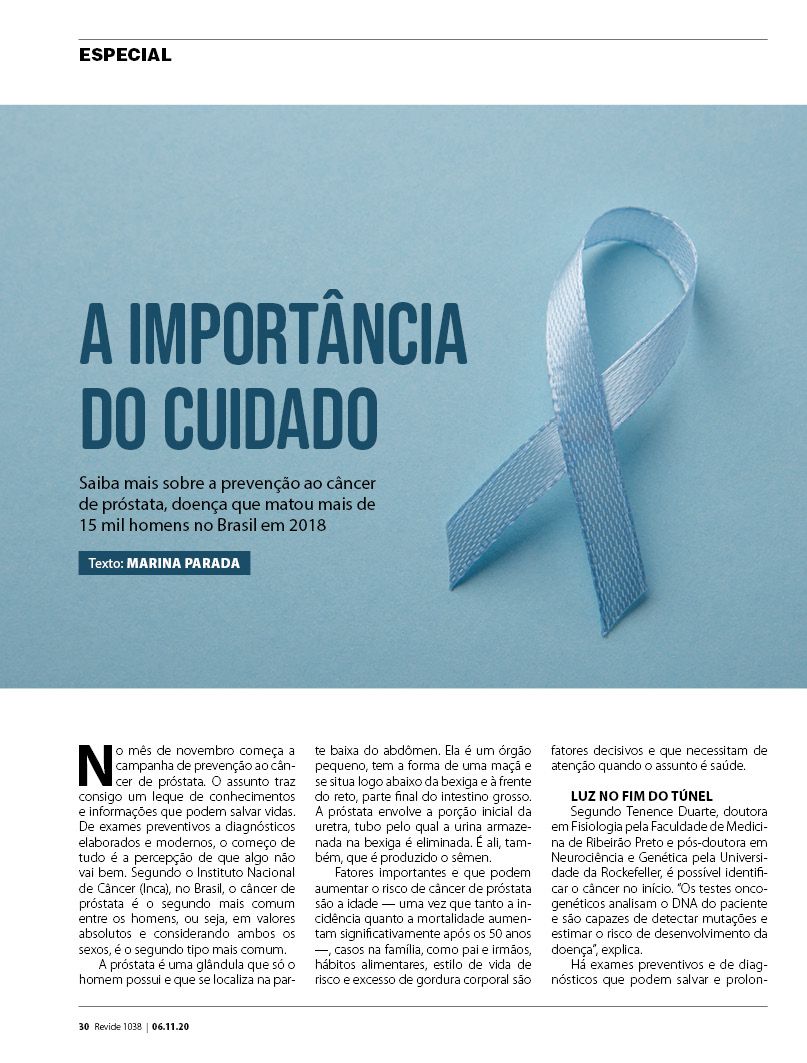 ESPECIAL

A IMPORTÂNCIA DO CUIDADO

Saiba mais sobre a prevenção ao câncer de próstata, doença que matou mais de 15 mil homens no Brasil em 2018

Texto: MARINA PARADA

No mês de novembro começa a campanha de prevenção ao câncer de próstata. O assunto traz consigo um leque de conhecimentos e informações que podem salvar vidas. De exames preventivos a diagnósticos elaborados e modernos, o começo de tudo é a percepção de que algo não vai bem. Segundo o Instituto Nacional de Câncer (Inca), no Brasil, o câncer de próstata é o segundo mais comum entre os homens, ou seja, em valores absolutos e considerando ambos os sexos, é o segundo tipo mais comum.

A próstata é uma glândula que só o homem possui e que se localiza na parte baixa do abdômen. Ela é um órgão pequeno, tem a forma de uma maçã e se situa logo abaixo da bexiga e à frente do reto, parte final do intestino grosso. A próstata envolve a porção inicial da uretra, tubo pelo qual a urina armazenada na bexiga é eliminada. É ali, também, que é produzido o sêmen.

Fatores importantes e que podem aumentar o risco de câncer de próstata são a idade — uma vez que tanto a incidência quanto a mortalidade aumentam significativamente após os 50 anos —, casos na família, como pai e irmãos, hábitos alimentares, estilo de vida de risco e excesso de gordura corporal são fatores decisivos e que necessitam de atenção quando o assunto é saúde.

LUZ NO FIM DO TÚNEL

Segundo Tenence Duarte, doutora em Fisiologia pela Faculdade de Medicina de Ribeirão Preto e pós-doutora em Neurociência e Genética pela Universidade da Rockefeller, é possível identificar o câncer no início. "Os testes oncogenéticos analisam o DNA do paciente e são capazes de detectar mutações e estimar o risco de desenvolvimento da doença", explica.

Há exames preventivos e de diagnósticos que podem salvar e prolon-

30 Revide 1038 | 06.11.20